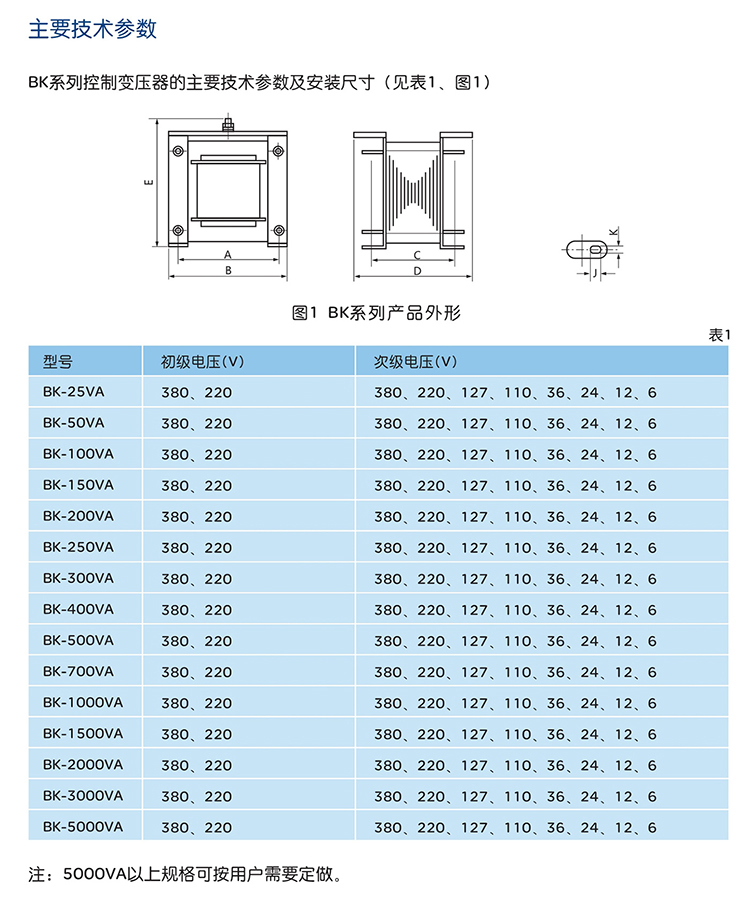 主要技术参数

BK系列控制变压器的主要技术参数及安装尺寸（见表1、图1）

E

A

B

C

D

K

J

图1 BK系列产品外形

表1

| 型号 | 初级电压(V) | 次级电压(V) |
|---|---|---|
| BK-25VA | 380、220 | 380、220、127、110、36、24、12、6 |
| BK-50VA | 380、220 | 380、220、127、110、36、24、12、6 |
| BK-100VA | 380、220 | 380、220、127、110、36、24、12、6 |
| BK-150VA | 380、220 | 380、220、127、110、36、24、12、6 |
| BK-200VA | 380、220 | 380、220、127、110、36、24、12、6 |
| BK-250VA | 380、220 | 380、220、127、110、36、24、12、6 |
| BK-300VA | 380、220 | 380、220、127、110、36、24、12、6 |
| BK-400VA | 380、220 | 380、220、127、110、36、24、12、6 |
| BK-500VA | 380、220 | 380、220、127、110、36、24、12、6 |
| BK-700VA | 380、220 | 380、220、127、110、36、24、12、6 |
| BK-1000VA | 380、220 | 380、220、127、110、36、24、12、6 |
| BK-1500VA | 380、220 | 380、220、127、110、36、24、12、6 |
| BK-2000VA | 380、220 | 380、220、127、110、36、24、12、6 |
| BK-3000VA | 380、220 | 380、220、127、110、36、24、12、6 |
| BK-5000VA | 380、220 | 380、220、127、110、36、24、12、6 |

注：5000VA以上规格可按用户需要定做。